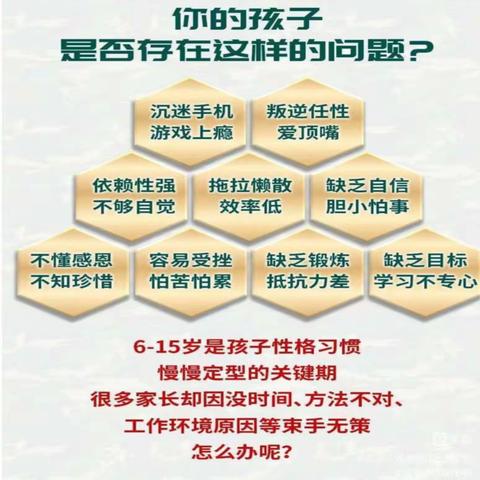 你的孩子
是否存在这样的问题？

沉迷手机
游戏上瘾

叛逆任性
爱顶嘴

依赖性强
不够自觉

拖拉懒散
效率低

缺乏自信
胆小怕事

不懂感恩
不知珍惜

容易受挫
怕苦怕累

缺乏锻炼
抵抗力差

缺乏目标
学习不专心

6-15岁是孩子性格习惯
慢慢定型的关键期
很多家长却因没时间、方法不对、
工作环境原因等束手无策
怎么办呢？